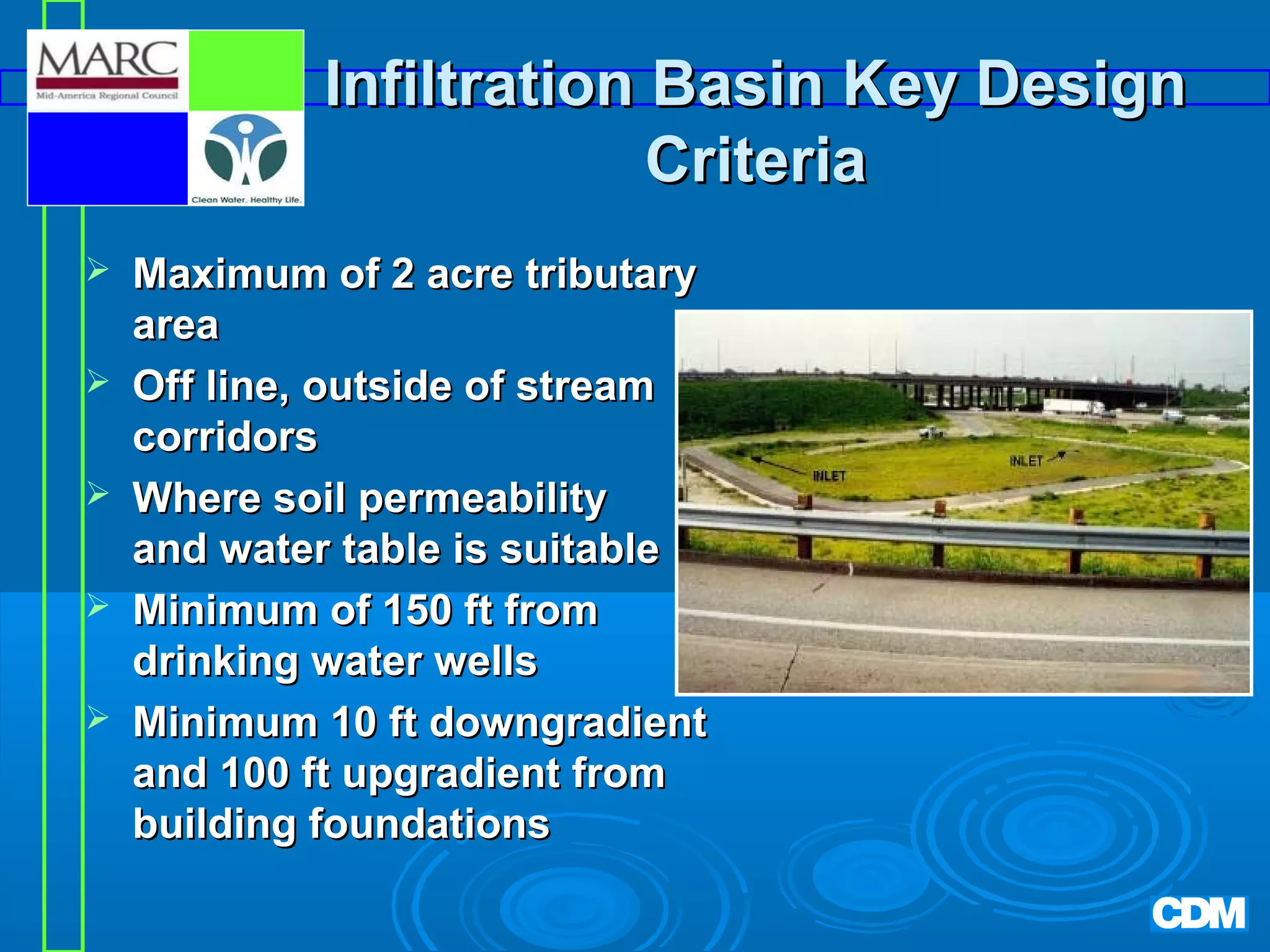 MARC
Mid-America Regional Council

Clean Water. Healthy Life.

Infiltration Basin Key Design Criteria

➢ Maximum of 2 acre tributary area
➢ Off line, outside of stream corridors
➢ Where soil permeability and water table is suitable
➢ Minimum of 150 ft from drinking water wells
➢ Minimum 10 ft downgradient and 100 ft upgradient from building foundations

INLET

INLET

CDM